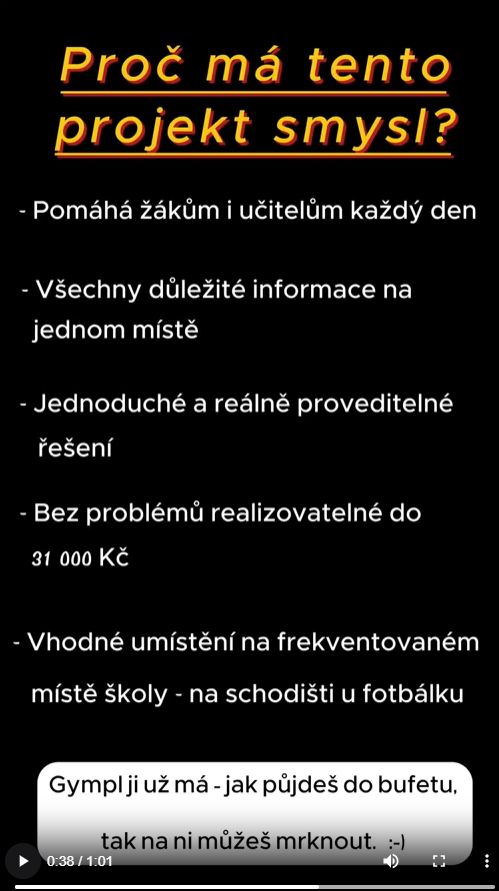 Proč má tento projekt smysl?

- Pomáhá žákům i učitelům každý den

- Všechny důležité informace na jednom místě

- Jednoduché a reálně proveditelné řešení

- Bez problémů realizovatelné do 31 000 Kč

- Vhodné umístění na frekventovaném místě školy - na schodišti u fotbálku

Gympl ji už má - jak půjdeš do bufetu, tak na ni můžeš mrknout. :-)

0:38 / 1:01